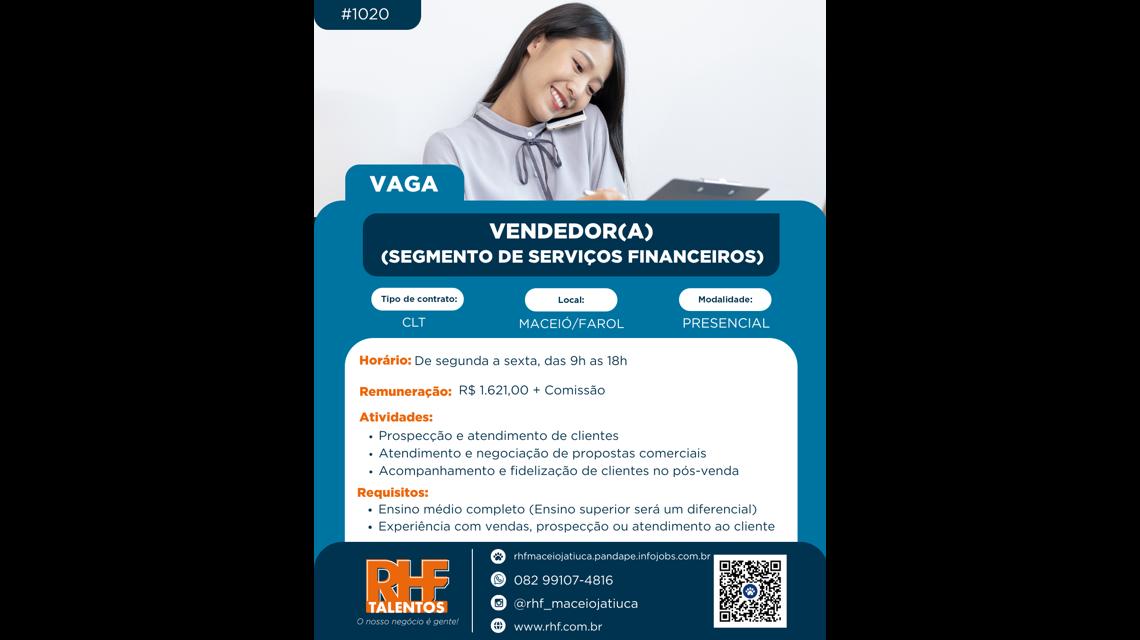 #1020

VAGA

VENDEDOR(A)
(SEGMENTO DE SERVIÇOS FINANCEIROS)

Tipo de contrato:
CLT

Local:
MACEIÓ/FAROL

Modalidade:
PRESENCIAL

Horário: De segunda a sexta, das 9h as 18h

Remuneração: R$ 1.621,00 + Comissão

Atividades:
• Prospecção e atendimento de clientes
• Atendimento e negociação de propostas comerciais
• Acompanhamento e fidelização de clientes no pós-venda

Requisitos:
• Ensino médio completo (Ensino superior será um diferencial)
• Experiência com vendas, prospecção ou atendimento ao cliente

RHF
TALENTOS
O nosso negócio é gente!

rhfmaceiojatiuca.pandape.infojobs.com.br
082 99107-4816
@rhf_maceiojatiuca
www.rhf.com.br